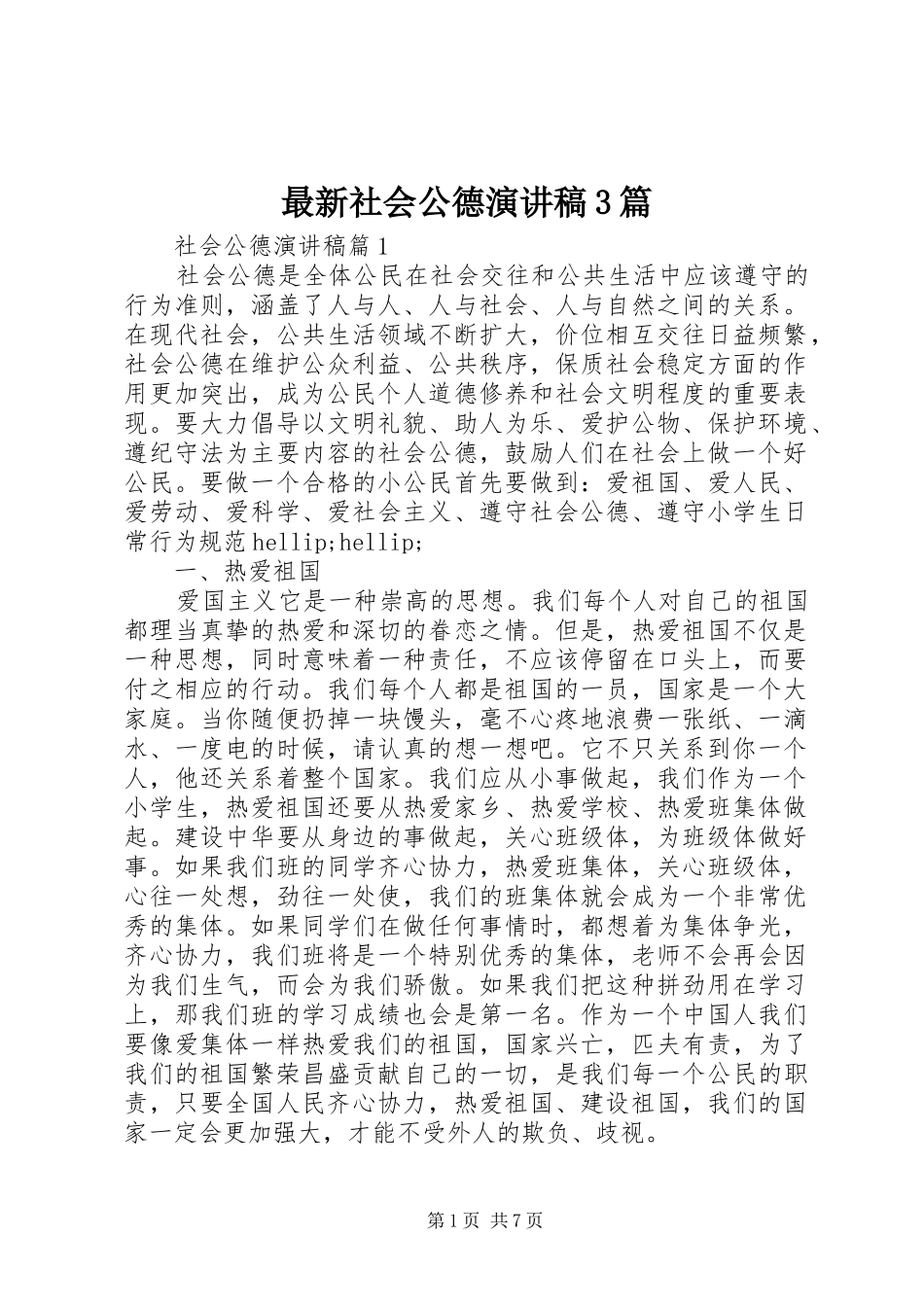 最新社会公德演讲稿3篇

社会公德演讲稿篇1

社会公德是全体公民在社会交往和公共生活中应该遵守的行为准则，涵盖了人与人、人与社会、人与自然之间的关系。在现代社会，公共生活领域不断扩大，价位相互交往日益频繁，社会公德在维护公众利益、公共秩序，保质社会稳定方面的作用更加突出，成为公民个人道德修养和社会文明程度的重要表现。要大力倡导以文明礼貌、助人为乐、爱护公物、保护环境、遵纪守法为主要内容的社会公德，鼓励人们在社会上做一个好公民。要做一个合格的小公民首先要做到：爱祖国、爱人民、爱劳动、爱科学、爱社会主义、遵守社会公德、遵守小学生日常行为规范hellip;hellip;

一、热爱祖国

爱国主义它是一种崇高的思想。我们每个人对自己的祖国都理当真挚的热爱和深切的眷恋之情。但是，热爱祖国不仅是一种思想，同时意味着一种责任，不应该停留在口头上，而要付之相应的行动。我们每个人都是祖国的一员，国家是一个大家庭。当你随便扔掉一块馒头，毫不心疼地浪费一张纸、一滴水、一度电的时候，请认真的想一想吧。它不只关系到你一个人，他还关系着整个国家。我们应从小事做起，我们作为一个小学生，热爱祖国还要从热爱家乡、热爱学校、热爱班集体做起。建设中华要从身边的事做起，关心班级体，为班级体做好事。如果我们班的同学齐心协力，热爱班集体，关心班级体，心往一处想，劲往一处使，我们的班集体就会成为一个非常优秀的集体。如果同学们在做任何事情时，都想着为集体争光，齐心协力，我们班将是一个特别优秀的集体，老师不会再会因为我们生气，而会为我们骄傲。如果我们把这种拼劲用在学习上，那我们班的学习成绩也会是第一名。作为一个中国人我们要像爱集体一样热爱我们的祖国，国家兴亡，匹夫有责，为了我们的祖国繁荣昌盛贡献自己的一切，是我们每一个公民的职责，只要全国人民齐心协力，热爱祖国、建设祖国，我们的国家一定会更加强大，才能不受外人的欺负、歧视。

第1页 共7页